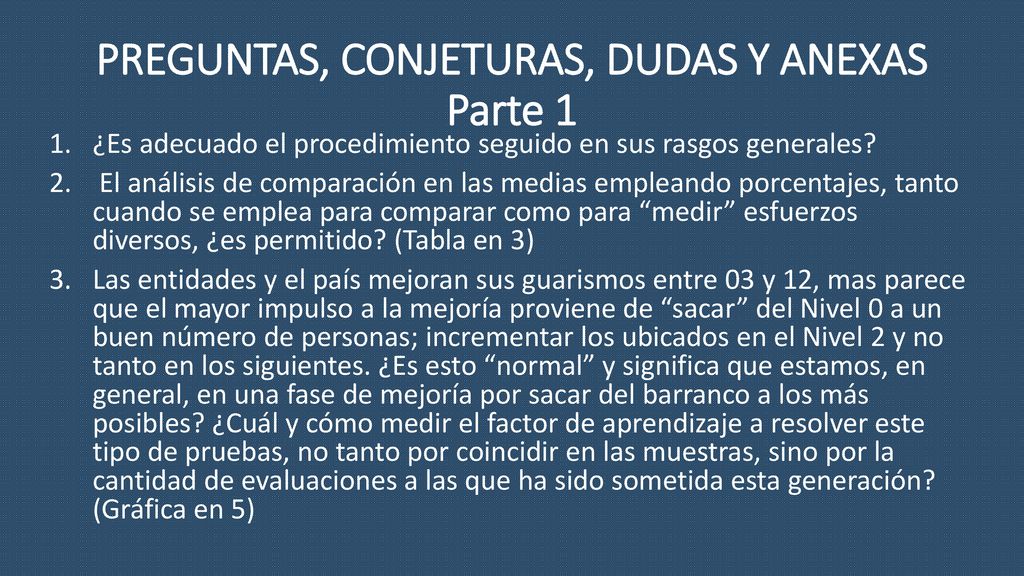 PREGUNTAS, CONJETURAS, DUDAS Y ANEXAS
Parte 1

1. ¿Es adecuado el procedimiento seguido en sus rasgos generales?
2. El análisis de comparación en las medias empleando porcentajes, tanto cuando se emplea para comparar como para “medir” esfuerzos diversos, ¿es permitido? (Tabla en 3)
3. Las entidades y el país mejoran sus guarismos entre 03 y 12, mas parece que el mayor impulso a la mejoría proviene de “sacar” del Nivel 0 a un buen número de personas; incrementar los ubicados en el Nivel 2 y no tanto en los siguientes. ¿Es esto “normal” y significa que estamos, en general, en una fase de mejoría por sacar del barranco a los más posibles? ¿Cuál y cómo medir el factor de aprendizaje a resolver este tipo de pruebas, no tanto por coincidir en las muestras, sino por la cantidad de evaluaciones a las que ha sido sometida esta generación? (Gráfica en 5)